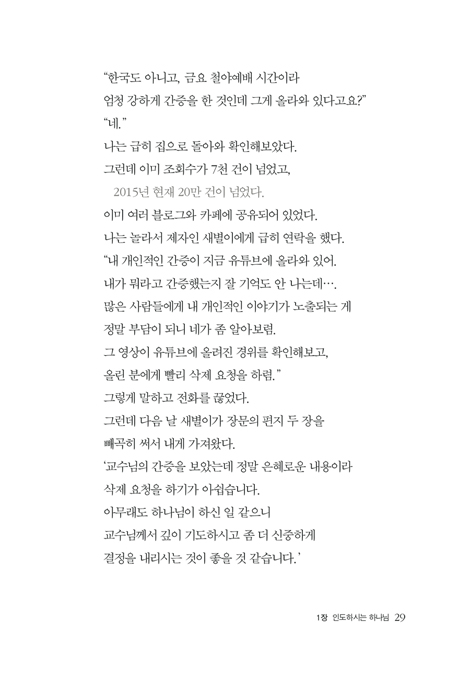 "한국도 아니고, 금요 철야예배 시간이라
엄청 강하게 간증을 한 것인데 그게 올라와 있다고요?"
"네."
나는 급히 집으로 돌아와 확인해보았다.
그런데 이미 조회수가 7천 건이 넘었고,
2015년 현재 20만 건이 넘었다.
이미 여러 블로그와 카페에 공유되어 있었다.
나는 놀라서 제자인 새별이에게 급히 연락을 했다.
"내 개인적인 간증이 지금 유튜브에 올라와 있어.
내가 뭐라고 간증했는지 잘 기억도 안 나는데….
많은 사람들에게 내 개인적인 이야기가 노출되는 게
정말 부담이 되니 네가 좀 알아보렴.
그 영상이 유튜브에 올려진 경위를 확인해보고,
올린 분에게 빨리 삭제 요청을 하렴."
그렇게 말하고 전화를 끊었다.
그런데 다음 날 새별이가 장문의 편지 두 장을
빼곡히 써서 내게 가져왔다.
'교수님의 간증을 보았는데 정말 은혜로운 내용이라
삭제 요청을 하기가 아쉽습니다.
아무래도 하나님이 하신 일 같으니
교수님께서 깊이 기도하시고 좀 더 신중하게
결정을 내리시는 것이 좋을 것 같습니다.'

1장 인도하시는 하나님 29